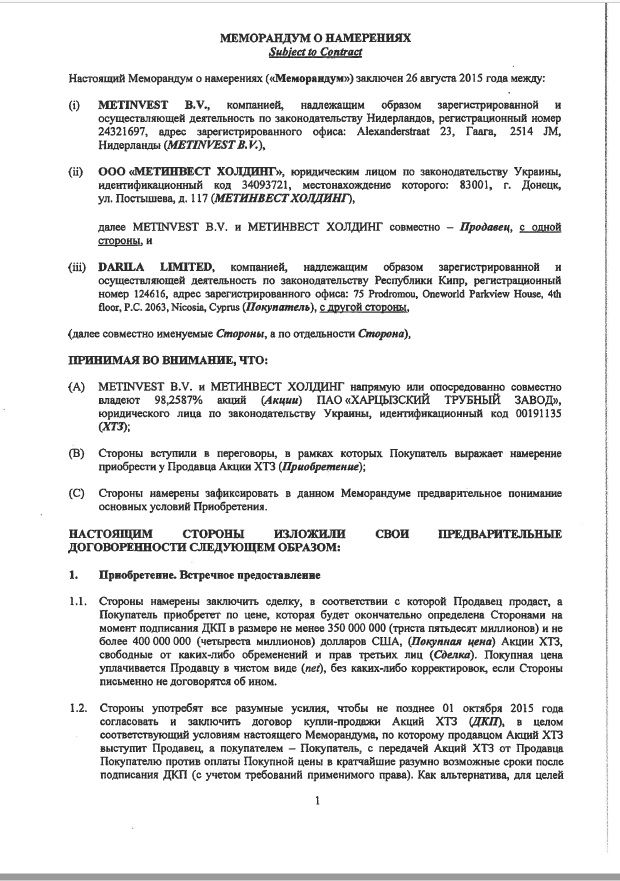 МЕМОРАНДУМ О НАМЕРЕНИЯХ
Subject to Contract

Настоящий Меморандум о намерениях («Меморандум») заключен 26 августа 2015 года между:

(i) METINVEST B.V., компанией, надлежащим образом зарегистрированной и осуществляющей деятельность по законодательству Нидерландов, регистрационный номер 24321697, адрес зарегистрированного офиса: Alexanderstraat 23, Гаага, 2514 JM, Нидерланды (METINVEST B.V.),

(ii) ООО «МЕТИНВЕСТ ХОЛДИНГ», юридическим лицом по законодательству Украины, идентификационный код 34093721, местонахождение которого: 83001, г. Донецк, ул. Постышева, д. 117 (МЕТИНВЕСТ ХОЛДИНГ),

далее METINVEST B.V. и МЕТИНВЕСТ ХОЛДИНГ совместно – Продавец, с одной стороны, и

(iii) DARILA LIMITED, компанией, надлежащим образом зарегистрированной и осуществляющей деятельность по законодательству Республики Кипр, регистрационный номер 124616, адрес зарегистрированного офиса: 75 Prodromou, Oneworld Parkview House, 4th floor, P.C. 2063, Nicosia, Cyprus (Покупатель), с другой стороны,

(далее совместно именуемые Стороны, а по отдельности Сторона),

ПРИНИМАЯ ВО ВНИМАНИЕ, ЧТО:

(A) METINVEST B.V. и МЕТИНВЕСТ ХОЛДИНГ напрямую или опосредованно совместно владеют 98,2587% акций (Акции) ПАО «ХАРЦЫЗСКИЙ ТРУБНЫЙ ЗАВОД», юридического лица по законодательству Украины, идентификационный код 00191135 (ХТЗ);

(B) Стороны вступили в переговоры, в рамках которых Покупатель выражает намерение приобрести у Продавца Акции ХТЗ (Приобретение);

(C) Стороны намерены зафиксировать в данном Меморандуме предварительное понимание основных условий Приобретения.

НАСТОЯЩИМ СТОРОНЫ ИЗЛОЖИЛИ СВОИ ПРЕДВАРИТЕЛЬНЫЕ ДОГОВОРЕННОСТИ СЛЕДУЮЩЕМ ОБРАЗОМ:

1. Приобретение. Встречное предоставление

1.1. Стороны намерены заключить сделку, в соответствии с которой Продавец продаст, а Покупатель приобретет по цене, которая будет окончательно определена Сторонами на момент подписания ДКП в размере не менее 350 000 000 (триста пятьдесят миллионов) и не более 400 000 000 (четыреста миллионов) долларов США, (Покупная цена) Акции ХТЗ, свободные от каких-либо обременений и прав третьих лиц (Сделка). Покупная цена уплачивается Продавцу в чистом виде (net), без каких-либо корректировок, если Стороны письменно не договорятся об ином.

1.2. Стороны употребят все разумные усилия, чтобы не позднее 01 октября 2015 года согласовать и заключить договор купли-продажи Акций ХТЗ (ДКП), в целом соответствующий условиям настоящего Меморандума, по которому продавцом Акций ХТЗ выступит Продавец, а покупателем – Покупатель, с передачей Акций ХТЗ от Продавца Покупателю против оплаты Покупной цены в кратчайшие разумно возможные сроки после подписания ДКП (с учетом требований применимого права). Как альтернатива, для целей

1